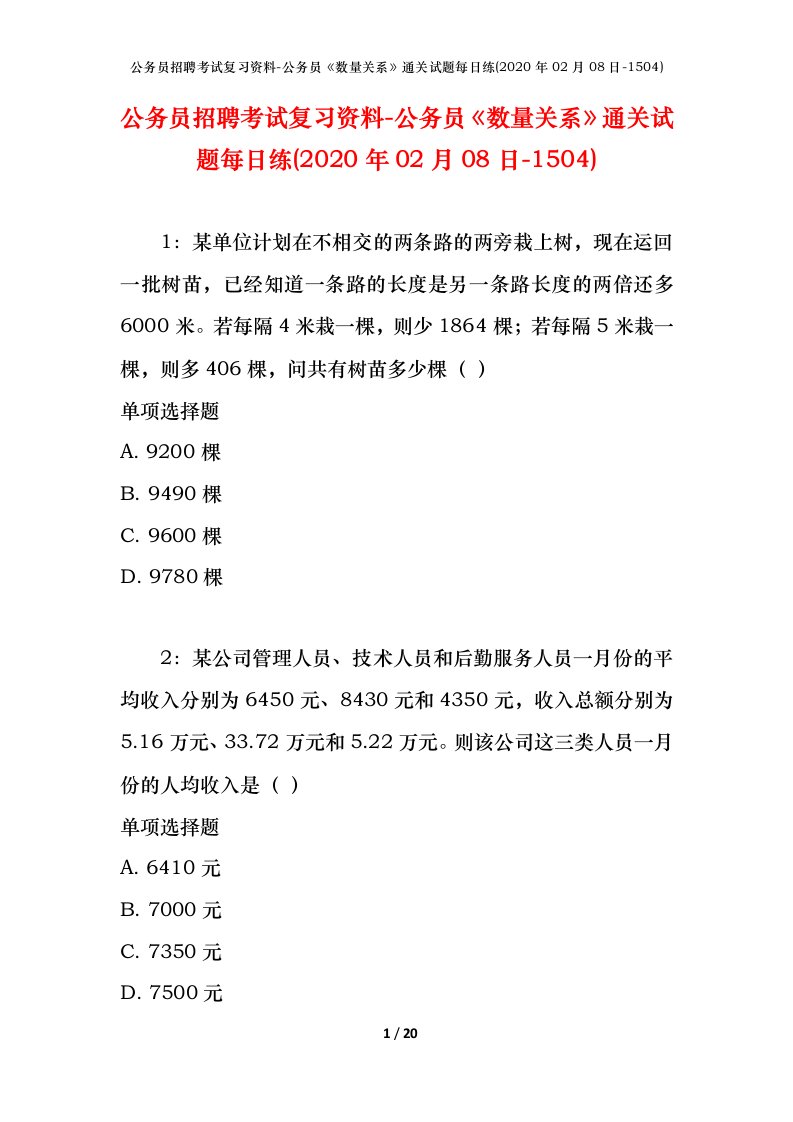 公务员招聘考试复习资料-公务员《数量关系》通关试题每日练(2020 年 02 月 08 日-1504)

公务员招聘考试复习资料-公务员《数量关系》通关试题每日练(2020 年 02 月 08 日-1504)

1：某单位计划在不相交的两条路的两旁栽上树，现在运回一批树苗，已经知道一条路的长度是另一条路长度的两倍还多 6000 米。若每隔 4 米栽一棵，则少 1864 棵；若每隔 5 米栽一棵，则多 406 棵，问共有树苗多少棵（ ）

单项选择题

A. 9200 棵

B. 9490 棵

C. 9600 棵

D. 9780 棵

2：某公司管理人员、技术人员和后勤服务人员一月份的平均收入分别为 6450 元、8430 元和 4350 元，收入总额分别为 5.16 万元、33.72 万元和 5.22 万元。则该公司这三类人员一月份的人均收入是（ ）

单项选择题

A. 6410 元

B. 7000 元

C. 7350 元

D. 7500 元

1 / 20